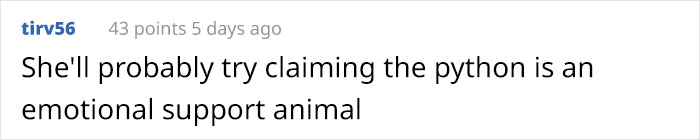 tirv56 43 points 5 days ago
She'll probably try claiming the python is an emotional support animal